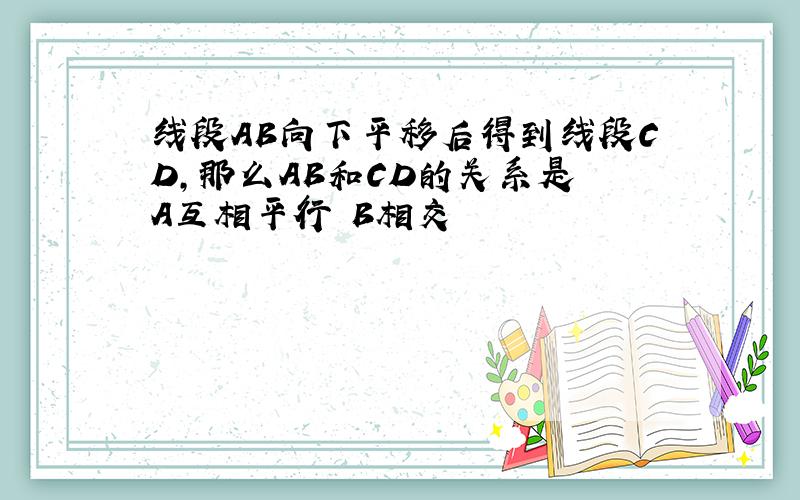 线段AB向下平移后得到线段CD,那么AB和CD的关系是
A互相平行 B相交